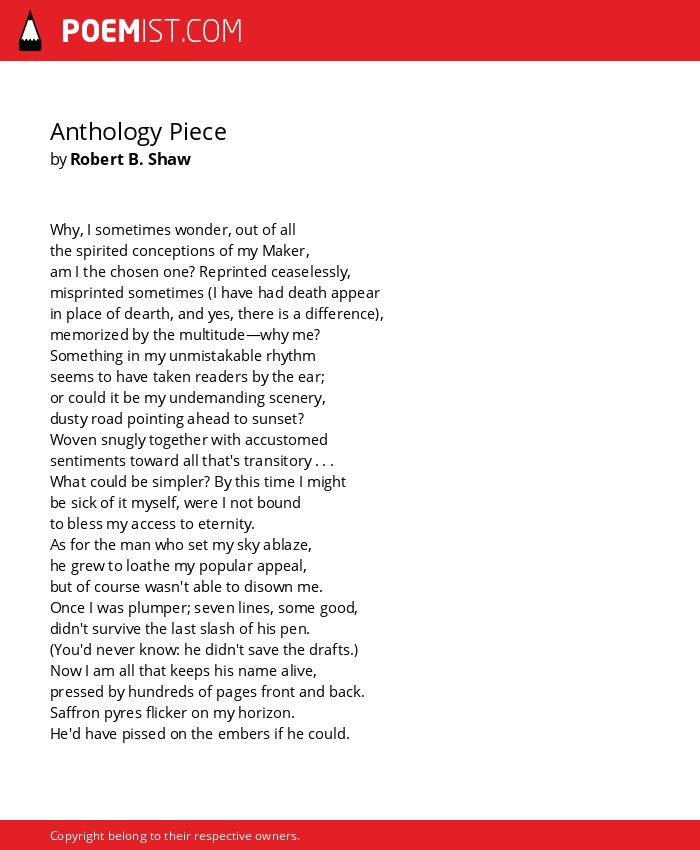 POEMIST.COM

Anthology Piece
by Robert B. Shaw

Why, I sometimes wonder, out of all
the spirited conceptions of my Maker,
am I the chosen one? Reprinted ceaselessly,
misprinted sometimes (I have had death appear
in place of dearth, and yes, there is a difference),
memorized by the multitude—why me?
Something in my unmistakable rhythm
seems to have taken readers by the ear;
or could it be my undemanding scenery,
dusty road pointing ahead to sunset?
Woven snugly together with accustomed
sentiments toward all that's transitory . . .
What could be simpler? By this time I might
be sick of it myself, were I not bound
to bless my access to eternity.
As for the man who set my sky ablaze,
he grew to loathe my popular appeal,
but of course wasn't able to disown me.
Once I was plumper; seven lines, some good,
didn't survive the last slash of his pen.
(You'd never know: he didn't save the drafts.)
Now I am all that keeps his name alive,
pressed by hundreds of pages front and back.
Saffron pyres flicker on my horizon.
He'd have pissed on the embers if he could.

Copyright belong to their respective owners.